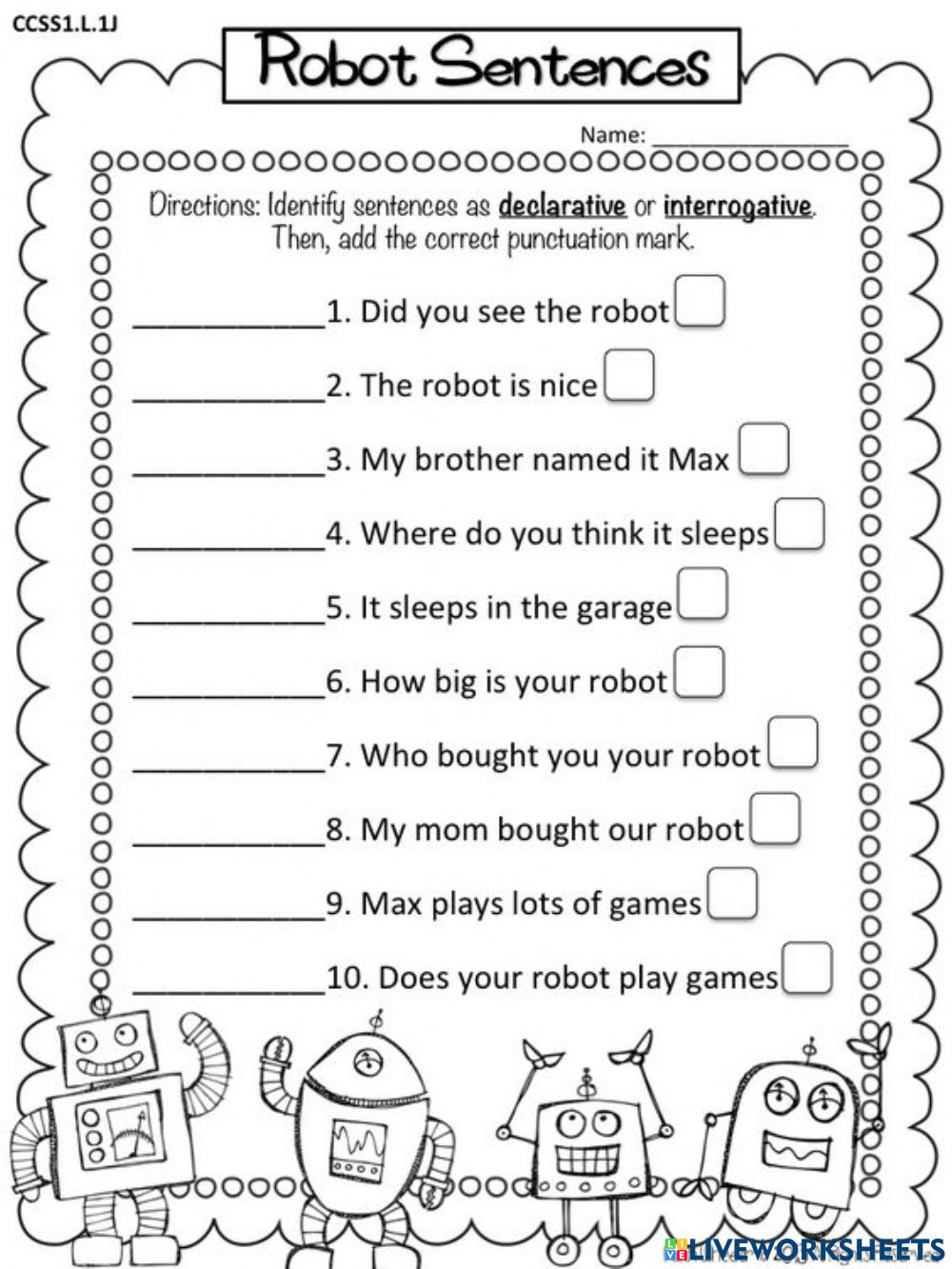 CCSS1.L.1J

Robot Sentences

Name: ________________

Directions: Identify sentences as declarative or interrogative. Then, add the correct punctuation mark.

____________1. Did you see the robot

____________2. The robot is nice

____________3. My brother named it Max

____________4. Where do you think it sleeps

____________5. It sleeps in the garage

____________6. How big is your robot

____________7. Who bought you your robot

____________8. My mom bought our robot

____________9. Max plays lots of games

____________10. Does your robot play games

LIVEWORKSHEETS